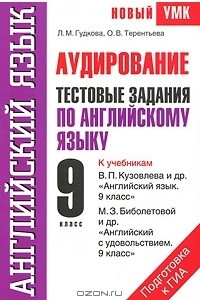 АНГЛИЙСКИЙ ЯЗЫК

НОВЫЙ УМК

Л. М. Гудкова, О. В. Терентьева

АУДИРОВАНИЕ

ТЕСТОВЫЕ ЗАДАНИЯ ПО АНГЛИЙСКОМУ ЯЗЫКУ

9 класс

К учебникам

В. П. Кузовлева и др. «Английский язык. 9 класс»

М. З. Биболетовой и др. «Английский с удовольствием. 9 класс»

Подготовка к ГИА

OZON.ru